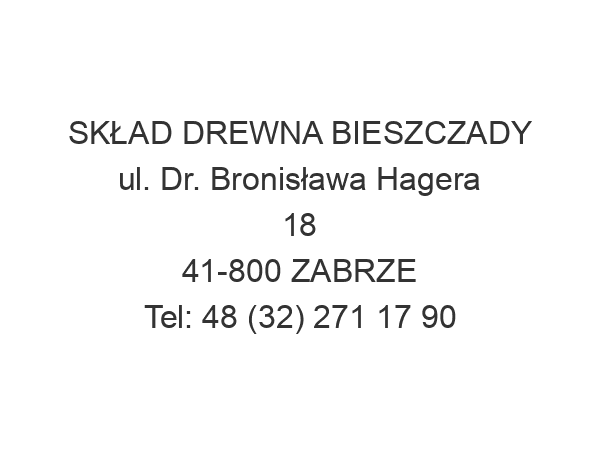 SKŁAD DREWNA BIESZCZADY
ul. Dr. Bronisława Hagera
18
41-800 ZABRZE
Tel: 48 (32) 271 17 90